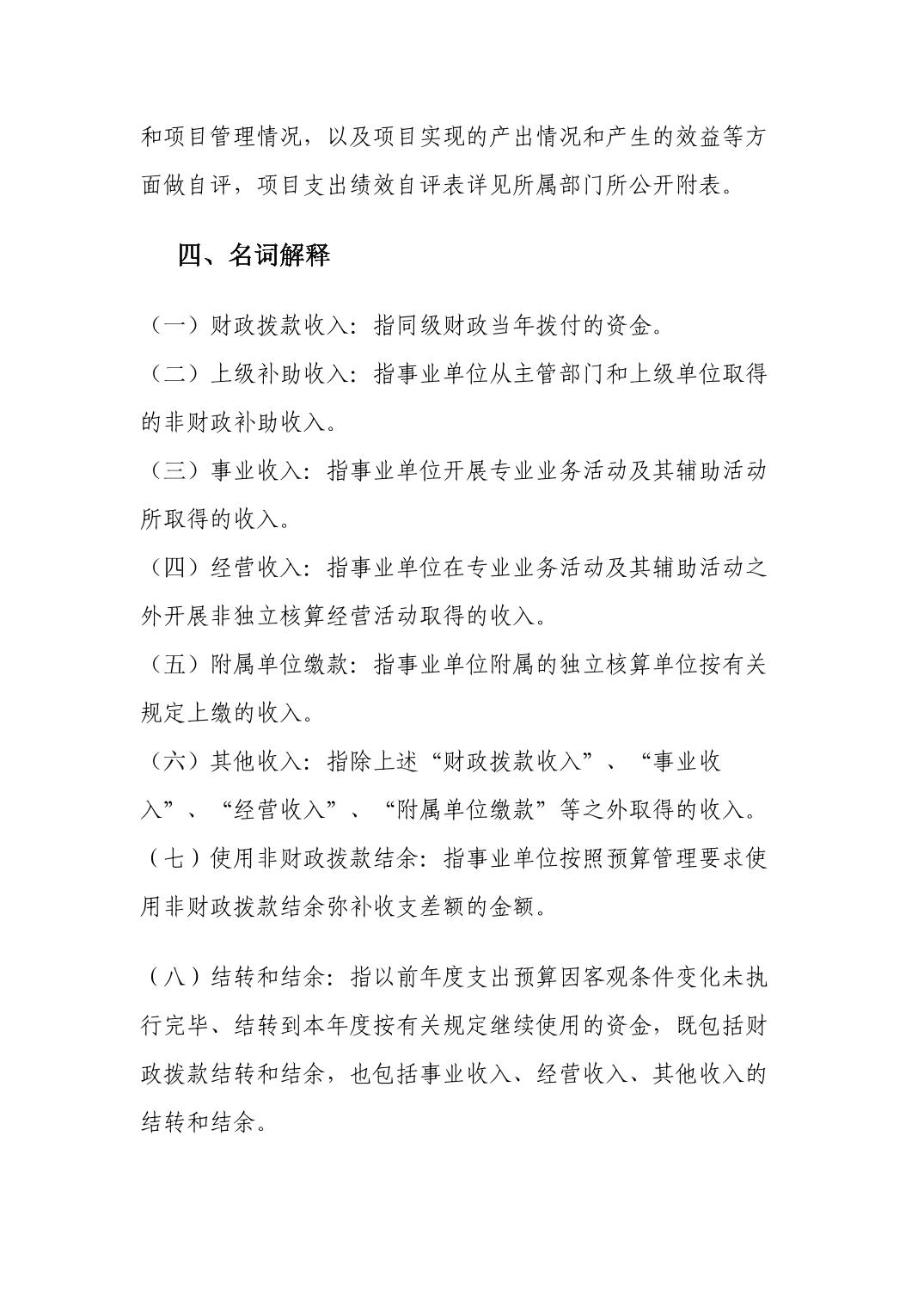 和项目管理情况，以及项目实现的产出情况和产生的效益等方面做自评，项目支出绩效自评表详见所属部门所公开附表。

四、名词解释

（一）财政拨款收入：指同级财政当年拨付的资金。

（二）上级补助收入：指事业单位从主管部门和上级单位取得的非财政补助收入。

（三）事业收入：指事业单位开展专业业务活动及其辅助活动所取得的收入。

（四）经营收入：指事业单位在专业业务活动及其辅助活动之外开展非独立核算经营活动取得的收入。

（五）附属单位缴款：指事业单位附属的独立核算单位按有关规定上缴的收入。

（六）其他收入：指除上述“财政拨款收入”、“事业收入”、“经营收入”、“附属单位缴款”等之外取得的收入。

（七）使用非财政拨款结余：指事业单位按照预算管理要求使用非财政拨款结余弥补收支差额的金额。

（八）结转和结余：指以前年度支出预算因客观条件变化未执行完毕、结转到本年度按有关规定继续使用的资金，既包括财政拨款结转和结余，也包括事业收入、经营收入、其他收入的结转和结余。